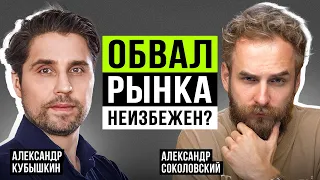 ОБВАЛ
РЫНКА
НЕИЗБЕЖЕН?

АЛЕКСАНДР
КУБЫШКИН

АЛЕКСАНДР
СОКОЛОВСКИЙ